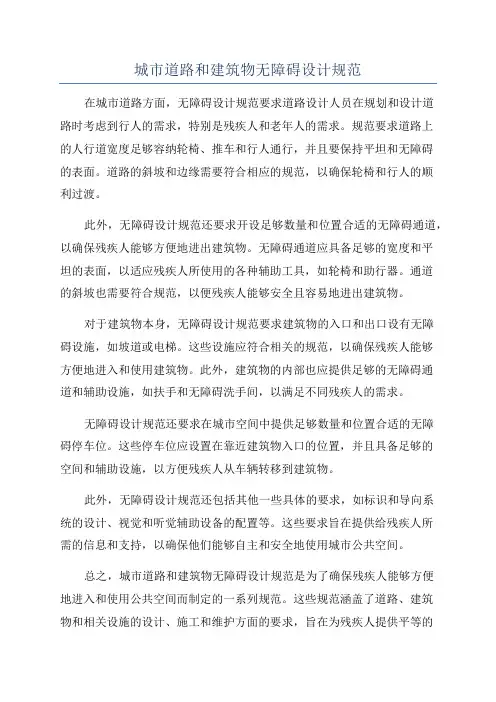 城市道路和建筑物无障碍设计规范

在城市道路方面，无障碍设计规范要求道路设计人员在规划和设计道路时考虑到行人的需求，特别是残疾人和老年人的需求。规范要求道路上的人行道宽度足够容纳轮椅、推车和行人通行，并且要保持平坦和无障碍的表面。道路的斜坡和边缘需要符合相应的规范，以确保轮椅和行人的顺利过渡。

此外，无障碍设计规范还要求开设足够数量和位置合适的无障碍通道，以确保残疾人能够方便地进出建筑物。无障碍通道应具备足够的宽度和平坦的表面，以适应残疾人所使用的各种辅助工具，如轮椅和助行器。通道的斜坡也需要符合规范，以便残疾人能够安全且容易地进出建筑物。

对于建筑物本身，无障碍设计规范要求建筑物的入口和出口设有无障碍设施，如坡道或电梯。这些设施应符合相关的规范，以确保残疾人能够方便地进入和使用建筑物。此外，建筑物的内部也应提供足够的无障碍通道和辅助设施，如扶手和无障碍洗手间，以满足不同残疾人的需求。

无障碍设计规范还要求在城市空间中提供足够数量和位置合适的无障碍停车位。这些停车位应设置在靠近建筑物入口的位置，并且具备足够的空间和辅助设施，以方便残疾人从车辆转移到建筑物。

此外，无障碍设计规范还包括其他一些具体的要求，如标识和导向系统的设计、视觉和听觉辅助设备的配置等。这些要求旨在提供给残疾人所需的信息和支持，以确保他们能够自主和安全地使用城市公共空间。

总之，城市道路和建筑物无障碍设计规范是为了确保残疾人能够方便地进入和使用公共空间而制定的一系列规范。这些规范涵盖了道路、建筑物和相关设施的设计、施工和维护方面的要求，旨在为残疾人提供平等的